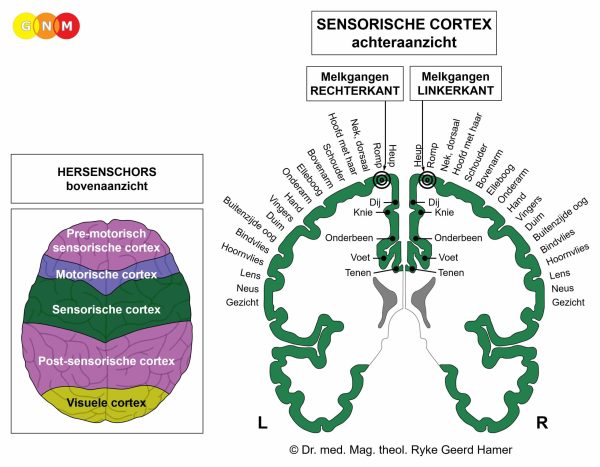 GNM

SENSORISCHE CORTEX
achteraanzicht

Melkgangen
RECHTERKANT

Melkgangen
LINKERKANT

HERSENSCHORS
bovenaanzicht

Pre-motorisch sensorische cortex
Motorische cortex
Sensorische cortex
Post-sensorische cortex
Visuele cortex

Heup
Romp
Nek, dorsaal
Hoofd met haar
Schouder
Bovenarm
Elleboog
Onderarm
Hand
Vingers
Duim
Buitenzijde oog
Bindvlies
Hoornvlies
Lens
Neus
Gezicht

Dij
Knie
Onderbeen
Voet
Tenen

Heup
Romp
Nek, dorsaal
Hoofd met haar
Schouder
Bovenarm
Elleboog
Onderarm
Hand
Vingers
Duim
Buitenzijde oog
Bindvlies
Hoornvlies
Lens
Neus
Gezicht

Dij
Knie
Onderbeen
Voet
Tenen

L
R

© Dr. med. Mag. theol. Ryke Geerd Hamer